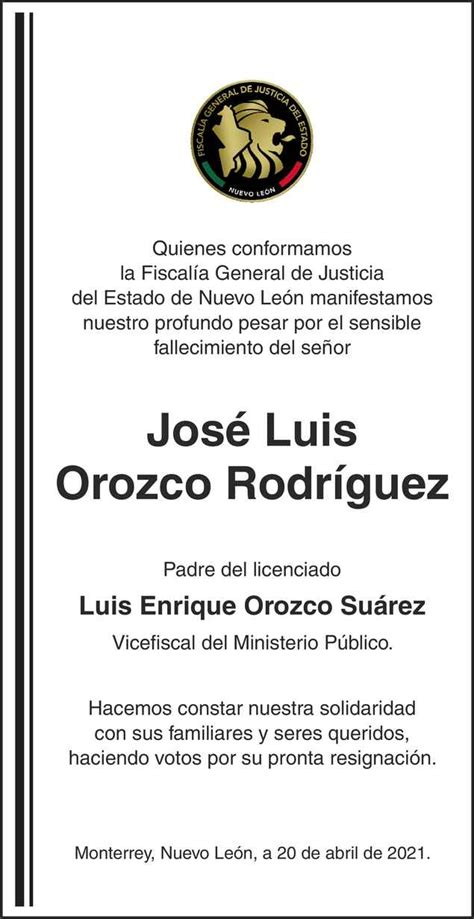 FISCALÍA GENERAL DE JUSTICIA DEL ESTADO
NUEVO LEÓN

Quienes conformamos la Fiscalía General de Justicia del Estado de Nuevo León manifestamos nuestro profundo pesar por el sensible fallecimiento del señor

José Luis Orozco Rodríguez

Padre del licenciado

Luis Enrique Orozco Suárez

Vicefiscal del Ministerio Público.

Hacemos constar nuestra solidaridad con sus familiares y seres queridos, haciendo votos por su pronta resignación.

Monterrey, Nuevo León, a 20 de abril de 2021.